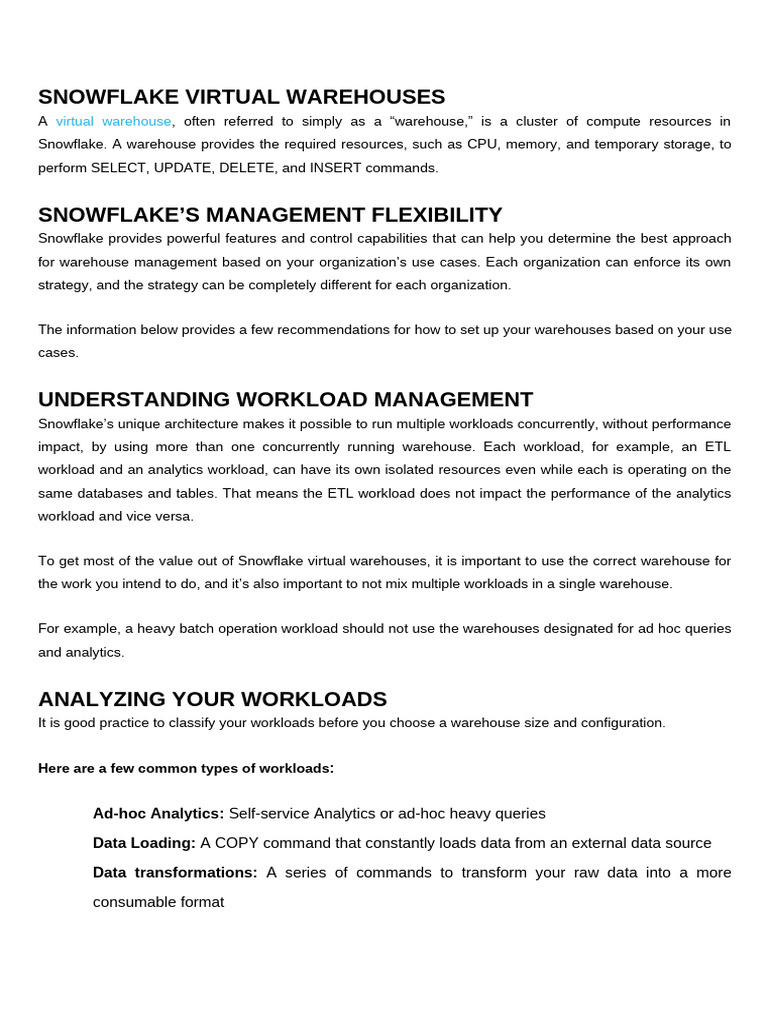 SNOWFLAKE VIRTUAL WAREHOUSES

A virtual warehouse, often referred to simply as a “warehouse,” is a cluster of compute resources in Snowflake. A warehouse provides the required resources, such as CPU, memory, and temporary storage, to perform SELECT, UPDATE, DELETE, and INSERT commands.

SNOWFLAKE’S MANAGEMENT FLEXIBILITY

Snowflake provides powerful features and control capabilities that can help you determine the best approach for warehouse management based on your organization’s use cases. Each organization can enforce its own strategy, and the strategy can be completely different for each organization.

The information below provides a few recommendations for how to set up your warehouses based on your use cases.

UNDERSTANDING WORKLOAD MANAGEMENT

Snowflake’s unique architecture makes it possible to run multiple workloads concurrently, without performance impact, by using more than one concurrently running warehouse. Each workload, for example, an ETL workload and an analytics workload, can have its own isolated resources even while each is operating on the same databases and tables. That means the ETL workload does not impact the performance of the analytics workload and vice versa.

To get most of the value out of Snowflake virtual warehouses, it is important to use the correct warehouse for the work you intend to do, and it’s also important to not mix multiple workloads in a single warehouse.

For example, a heavy batch operation workload should not use the warehouses designated for ad hoc queries and analytics.

ANALYZING YOUR WORKLOADS

It is good practice to classify your workloads before you choose a warehouse size and configuration.

Here are a few common types of workloads:

Ad-hoc Analytics: Self-service Analytics or ad-hoc heavy queries

Data Loading: A COPY command that constantly loads data from an external data source

Data transformations: A series of commands to transform your raw data into a more consumable format